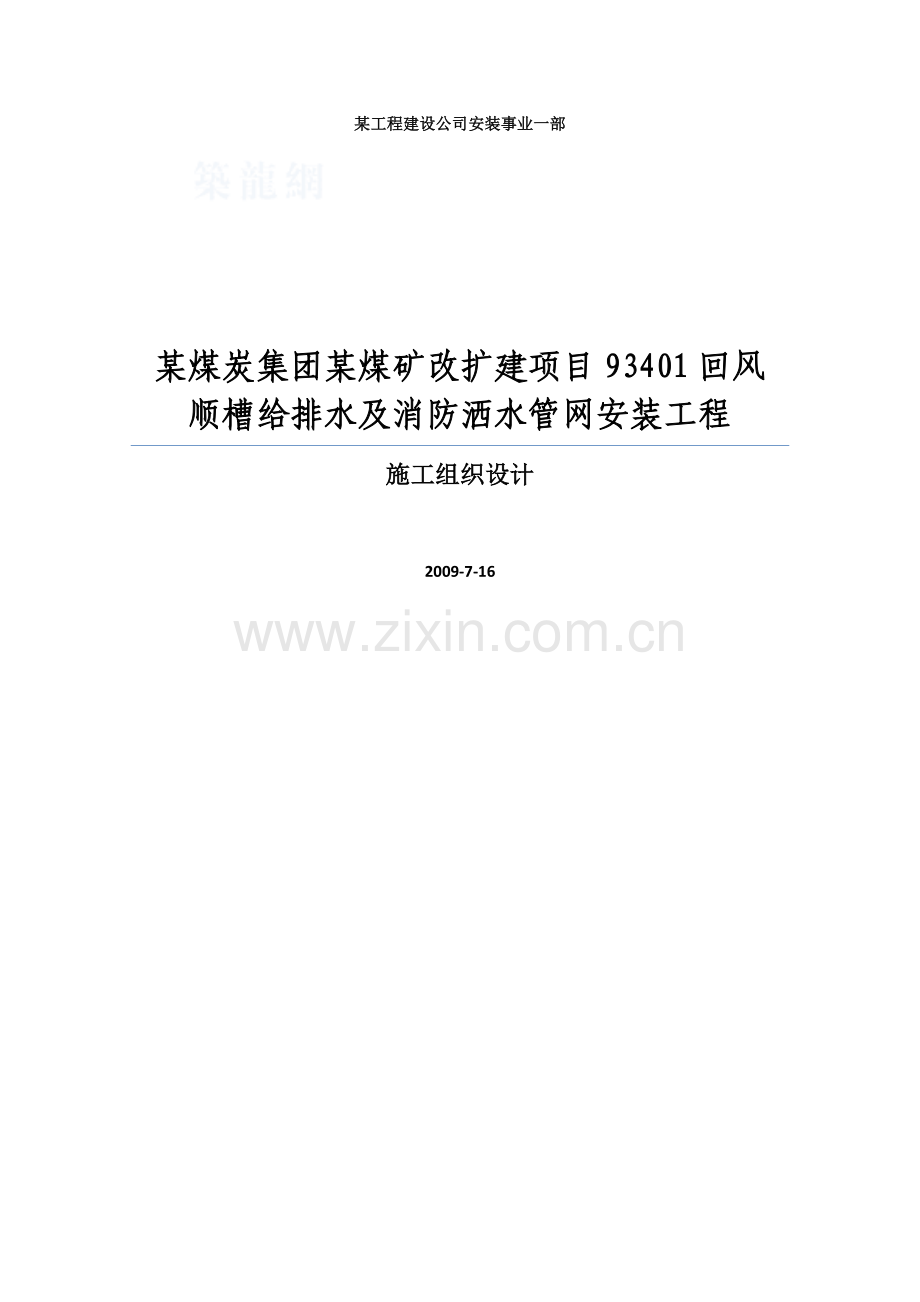 某工程建设公司安装事业一部

築龍網

某煤炭集团某煤矿改扩建项目 93401 回风顺槽给排水及消防洒水管网安装工程

施工组织设计

2009-7-16

www.zixin.com.cn